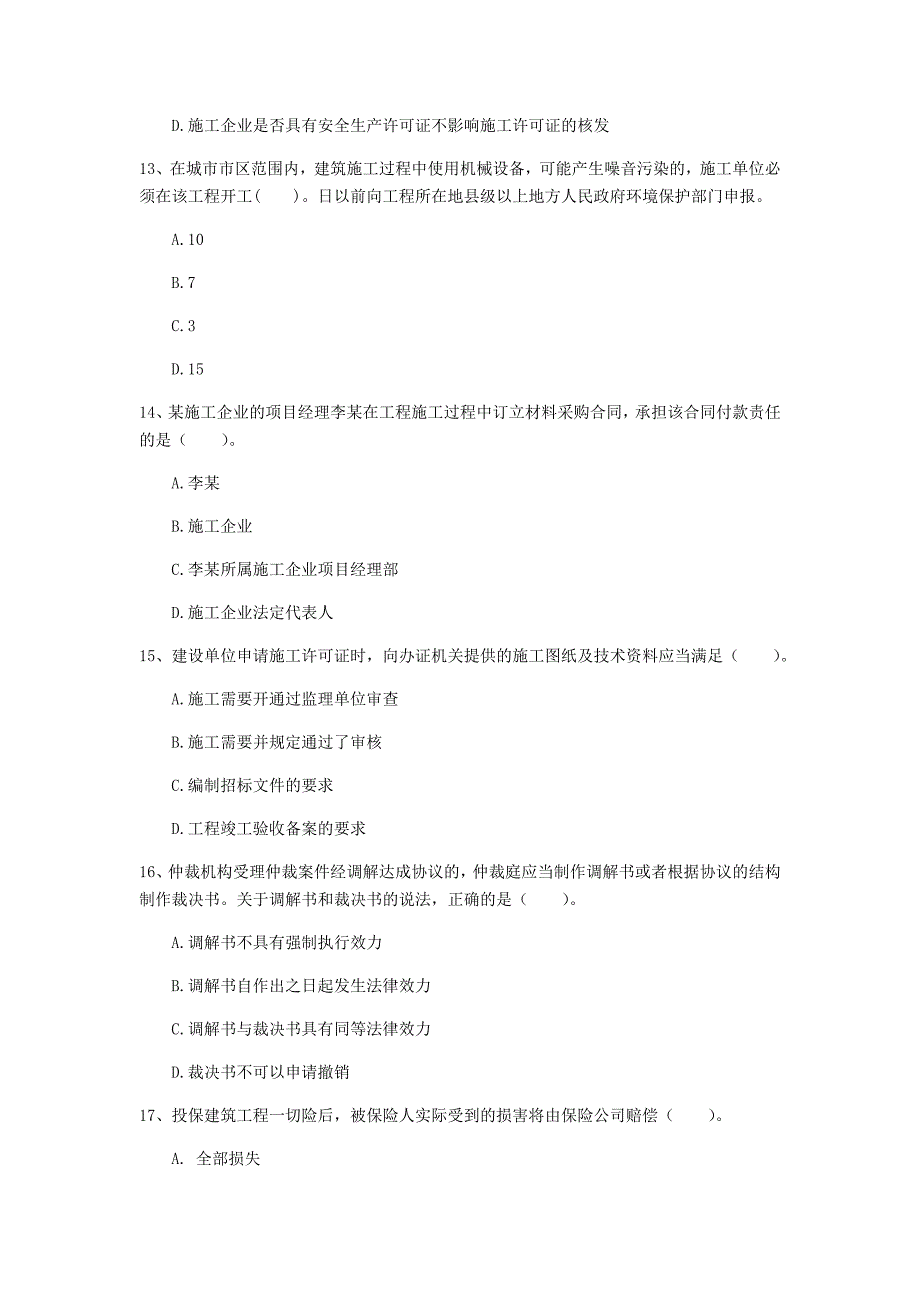 D.施工企业是否具有安全生产许可证不影响施工许可证的核发

13、在城市市区范围内，建筑施工过程中使用机械设备，可能产生噪音污染的，施工单位必须在该工程开工（　　）。日以前向工程所在地县级以上地方人民政府环境保护部门申报。

A.10

B.7

C.3

D.15

14、某施工企业的项目经理李某在工程施工过程中订立材料采购合同，承担该合同付款责任的是（　　）。

A.李某

B.施工企业

C.李某所属施工企业项目经理部

D.施工企业法定代表人

15、建设单位申请施工许可证时，向办证机关提供的施工图纸及技术资料应当满足（　　）。

A.施工需要开通过监理单位审查

B.施工需要并规定通过了审核

C.编制招标文件的要求

D.工程竣工验收备案的要求

16、仲裁机构受理仲裁案件经调解达成协议的，仲裁庭应当制作调解书或者根据协议的结构制作裁决书。关于调解书和裁决书的说法，正确的是（　　）。

A.调解书不具有强制执行效力

B.调解书自作出之日起发生法律效力

C.调解书与裁决书具有同等法律效力

D.裁决书不可以申请撤销

17、投保建筑工程一切险后，被保险人实际受到的损害将由保险公司赔偿（　　）。

A. 全部损失